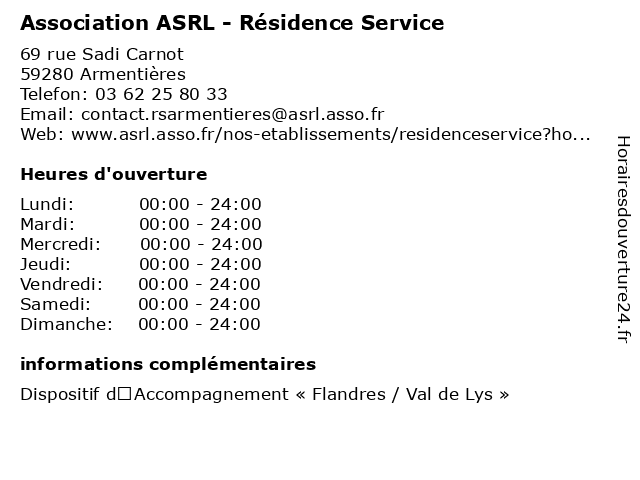 Association ASRL - Résidence Service

69 rue Sadi Carnot
59280 Armentières
Telefon: 03 62 25 80 33
Email: contact.rsarmentieres@asrl.asso.fr
Web: www.asrl.asso.fr/nos-etablissements/residenceservice?ho...

Heures d'ouverture

| Lundi: | 00:00 - 24:00 |
|---|---|
| Mardi: | 00:00 - 24:00 |
| Mercredi: | 00:00 - 24:00 |
| Jeudi: | 00:00 - 24:00 |
| Vendredi: | 00:00 - 24:00 |
| Samedi: | 00:00 - 24:00 |
| Dimanche: | 00:00 - 24:00 |

informations complémentaires

Dispositif d□Accompagnement « Flandres / Val de Lys »

Horairesdouverture24.fr